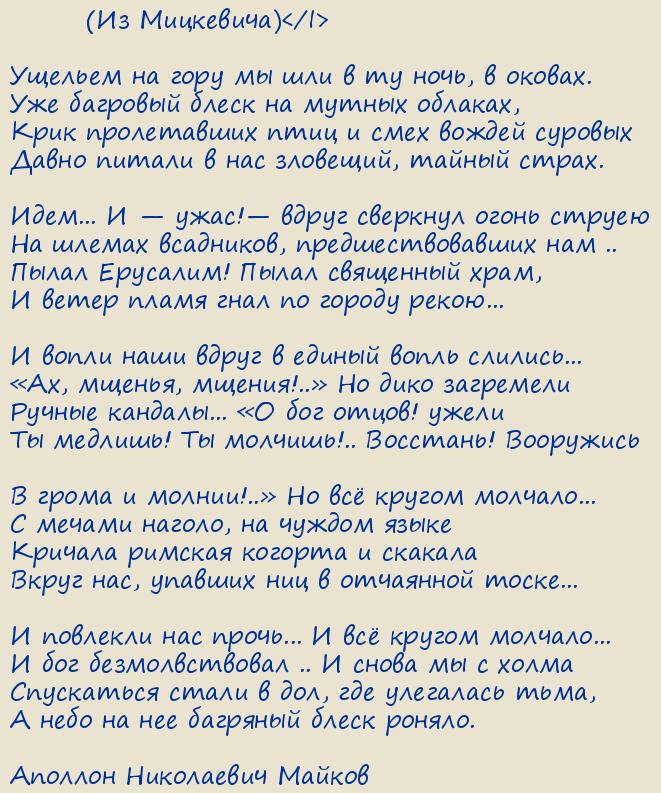 (Из Мицкевича)</I>

Ущельем на гору мы шли в ту ночь, в оковах.
Уже багровый блеск на мутных облаках,
Крик пролетавших птиц и смех вождей суровых
Давно питали в нас зловещий, тайный страх.

Идем... И — ужас!— вдруг сверкнул огонь струею
На шлемах всадников, предшествовавших нам ..
Пылал Ерусалим! Пылал священный храм,
И ветер пламя гнал по городу рекою...

И вопли наши вдруг в единый вопль слились...
«Ах, мщенья, мщения!..» Но дико загремели
Ручные кандалы... «О бог отцов! ужели
Ты медлишь! Ты молчишь!.. Восстань! Вооружись

В грома и молнии!..» Но всё кругом молчало...
С мечами наголо, на чуждом языке
Кричала римская когорта и скакала
Вкруг нас, упавших ниц в отчаянной тоске...

И повлекли нас прочь... И всё кругом молчало...
И бог безмолвствовал .. И снова мы с холма
Спускаться стали в дол, где улегалась тьма,
А небо на нее багряный блеск роняло.

Аполлон Николаевич Майков